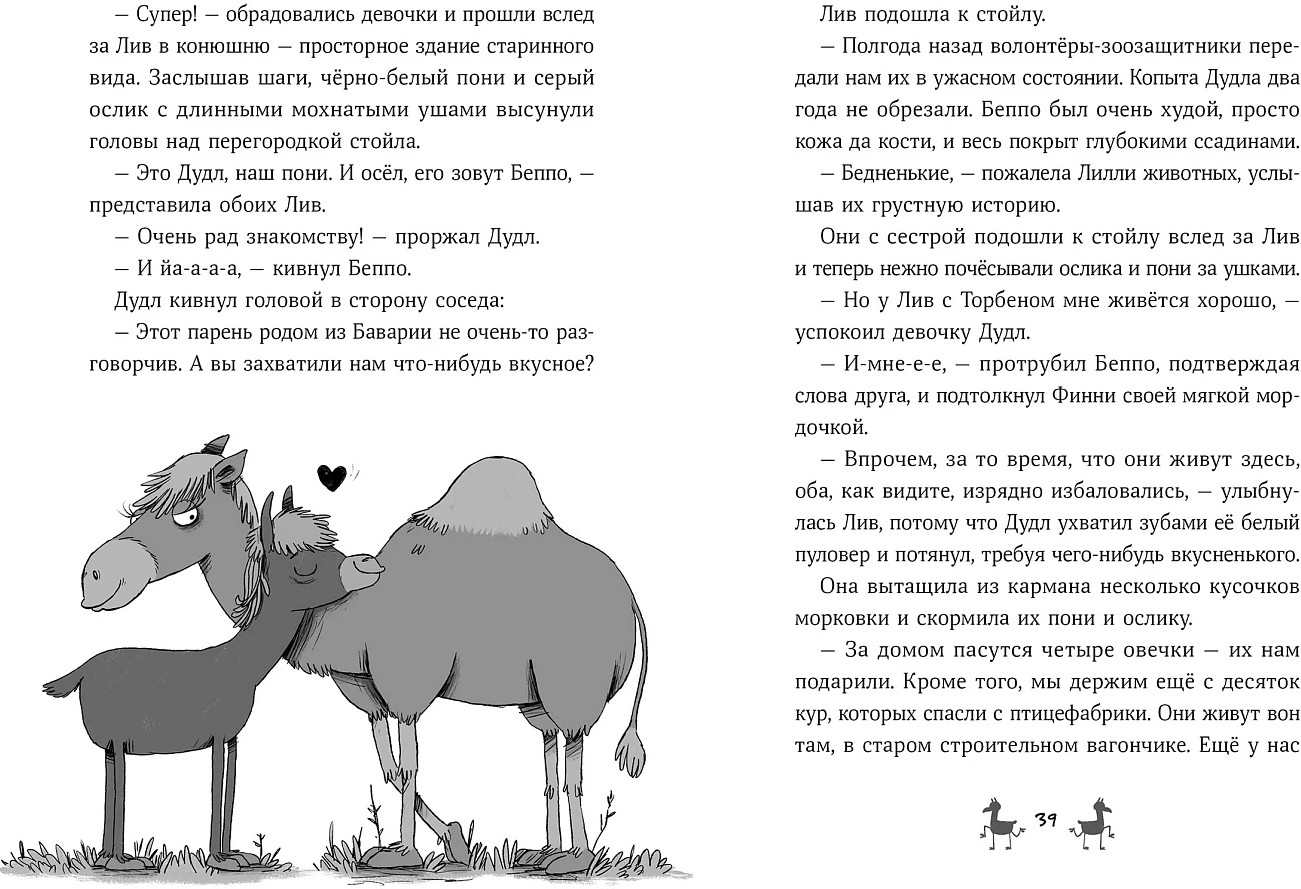 — Супер! — обрадовались девочки и прошли вслед за Лив в конюшню — просторное здание старинного вида. Заслышав шаги, чёрно-белый пони и серый ослик с длинными мохнатыми ушами высунули головы над перегородкой стойла.

— Это Дудл, наш пони. И осёл, его зовут Беппо, — представила обоих Лив.

— Очень рад знакомству! — проржал Дудл.

— И йа-а-а-а, — кивнул Беппо.

Дудл кивнул головой в сторону соседа:

— Этот парень родом из Баварии не очень-то разговорчив. А вы захватили нам что-нибудь вкусное?

Лив подошла к стойлу.

— Полгода назад волонтёры-зоозащитники передали нам их в ужасном состоянии. Копыта Дудла два года не обрезали. Беппо был очень худой, просто кожа да кости, и весь покрыт глубокими ссадинами.

— Бедненькие, — пожалела Лилли животных, услышав их грустную историю.

Они с сестрой подошли к стойлу вслед за Лив и теперь нежно почёсывали ослика и пони за ушками.

— Но у Лив с Торбеном мне живётся хорошо, — успокоил девочку Дудл.

— И-мне-е-е, — протрубил Беппо, подтверждая слова друга, и подтолкнул Финни своей мягкой мордочкой.

— Впрочем, за то время, что они живут здесь, оба, как видите, изрядно избаловались, — улыбнулась Лив, потому что Дудл ухватил зубами её белый пуловер и потянул, требуя чего-нибудь вкусненького.

Она вытащила из кармана несколько кусочков морковки и скормила их пони и ослику.

— За домом пасутся четыре овечки — их нам подарили. Кроме того, мы держим ещё с десяток кур, которых спасли с птицефабрики. Они живут вон там, в старом строительном вагончике. Ещё у нас

39